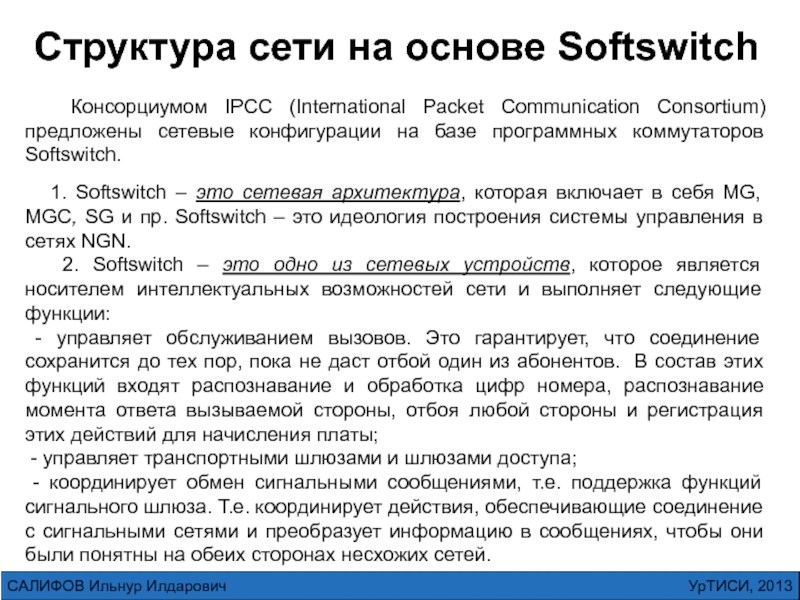 Структура сети на основе Softswitch

Консорциумом IPCC (International Packet Communication Consortium) предложены сетевые конфигурации на базе программных коммутаторов Softswitch.

1. Softswitch – это сетевая архитектура, которая включает в себя MG, MGC, SG и пр. Softswitch – это идеология построения системы управления в сетях NGN.

2. Softswitch – это одно из сетевых устройств, которое является носителем интеллектуальных возможностей сети и выполняет следующие функции:

- управляет обслуживанием вызовов. Это гарантирует, что соединение сохранится до тех пор, пока не даст отбой один из абонентов. В состав этих функций входят распознавание и обработка цифр номера, распознавание момента ответа вызываемой стороны, отбоя любой стороны и регистрация этих действий для начисления платы;

- управляет транспортными шлюзами и шлюзами доступа;

- координирует обмен сигнальными сообщениями, т.е. поддержка функций сигнального шлюза. Т.е. координирует действия, обеспечивающие соединение с сигнальными сетями и преобразует информацию в сообщениях, чтобы они были понятны на обеих сторонах несхожих сетей.

САЛИФОВ Ильнур Илдарович

УрТИСИ, 2013